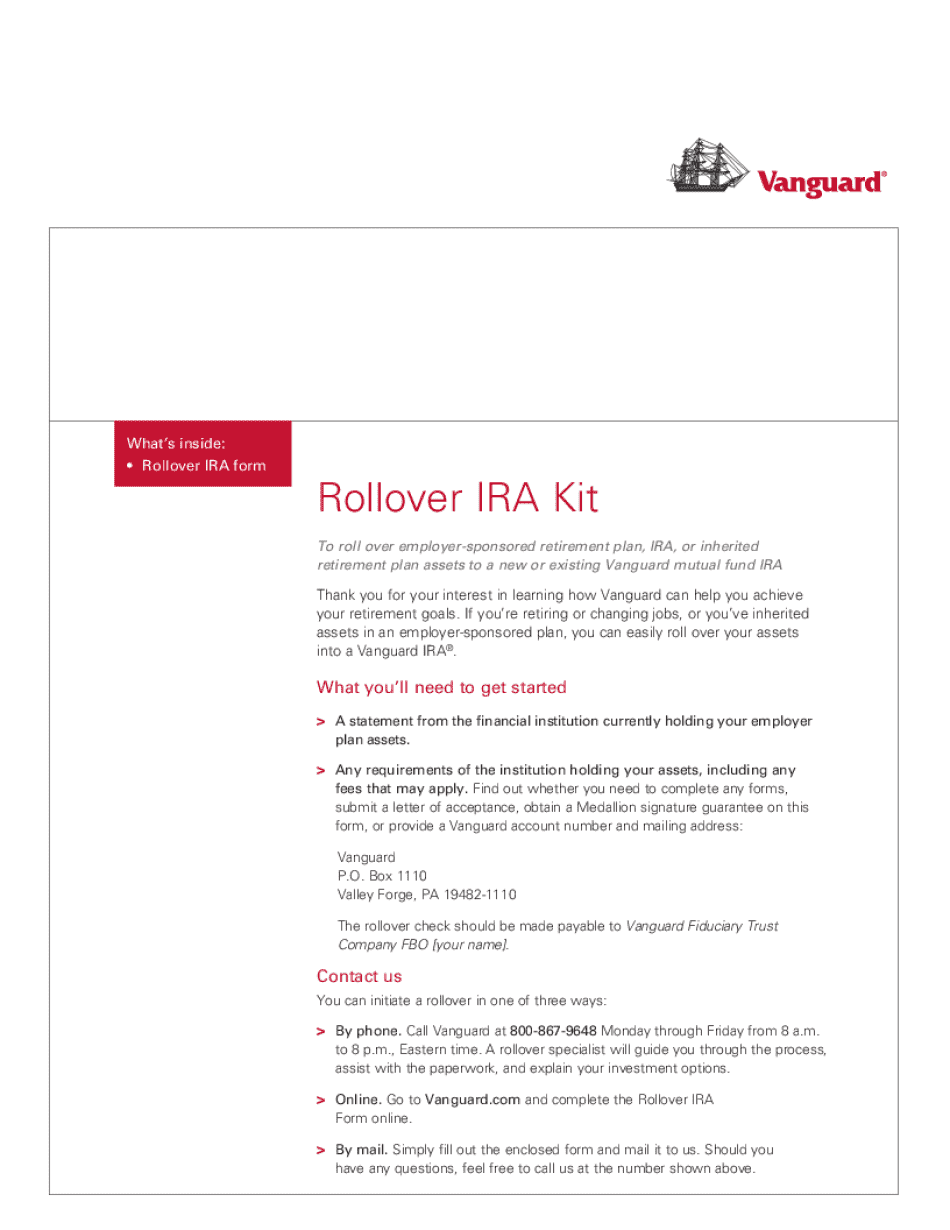 Vanguard®

What's inside:
• Rollover IRA form

Rollover IRA Kit

To roll over employer-sponsored retirement plan, IRA, or inherited retirement plan assets to a new or existing Vanguard mutual fund IRA

Thank you for your interest in learning how Vanguard can help you achieve your retirement goals. If you're retiring or changing jobs, or you've inherited assets in an employer-sponsored plan, you can easily roll over your assets into a Vanguard IRA®.

What you'll need to get started

> A statement from the financial institution currently holding your employer plan assets.

> Any requirements of the institution holding your assets, including any fees that may apply. Find out whether you need to complete any forms, submit a letter of acceptance, obtain a Medallion signature guarantee on this form, or provide a Vanguard account number and mailing address:

Vanguard
P.O. Box 1110
Valley Forge, PA 19482-1110

The rollover check should be made payable to Vanguard Fiduciary Trust Company FBO [your name].

Contact us

You can initiate a rollover in one of three ways:

> By phone. Call Vanguard at 800-867-9648 Monday through Friday from 8 a.m. to 8 p.m., Eastern time. A rollover specialist will guide you through the process, assist with the paperwork, and explain your investment options.

> Online. Go to Vanguard.com and complete the Rollover IRA Form online.

> By mail. Simply fill out the enclosed form and mail it to us. Should you have any questions, feel free to call us at the number shown above.